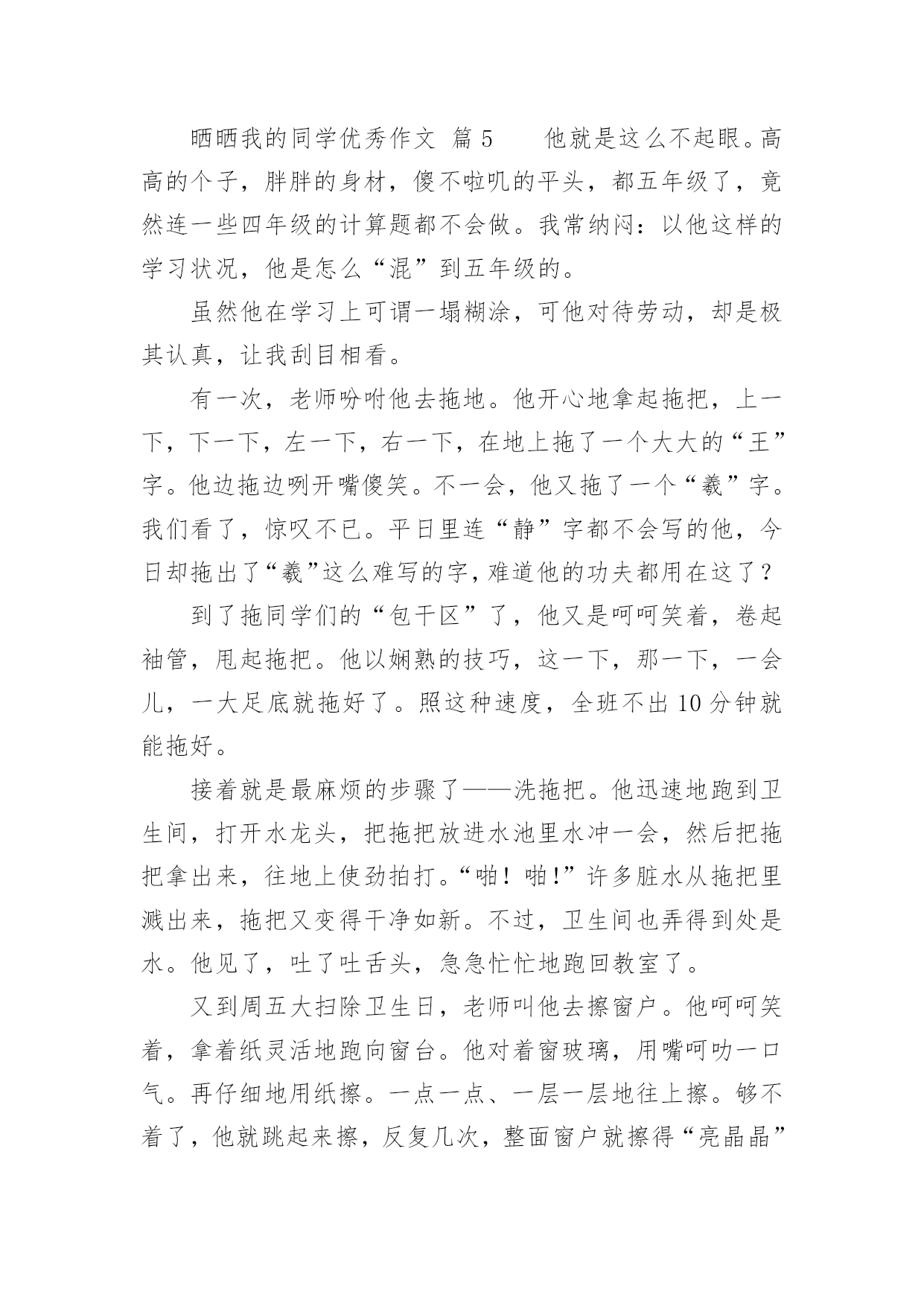 晒晒我的同学优秀作文 篇 5　　他就是这么不起眼。高高的个子，胖胖的身材，傻不啦叽的平头，都五年级了，竟然连一些四年级的计算题都不会做。我常纳闷：以他这样的学习状况，他是怎么“混”到五年级的。

虽然他在学习上可谓一塌糊涂，可他对待劳动，却是极其认真，让我刮目相看。

有一次，老师吩咐他去拖地。他开心地拿起拖把，上一下，下一下，左一下，右一下，在地上拖了一个大大的“王”字。他边拖边咧开嘴傻笑。不一会，他又拖了一个“羲”字。我们看了，惊叹不已。平日里连“静”字都不会写的他，今日却拖出了“羲”这么难写的字，难道他的功夫都用在这了？

到了拖同学们的“包干区”了，他又是呵呵笑着，卷起袖管，甩起拖把。他以娴熟的技巧，这一下，那一下，一会儿，一大足底就拖好了。照这种速度，全班不出 10 分钟就能拖好。

接着就是最麻烦的步骤了——洗拖把。他迅速地跑到卫生间，打开水龙头，把拖把放进水池里水冲一会，然后把拖把拿出来，往地上使劲拍打。“啪！啪!”许多脏水从拖把里溅出来，拖把又变得干净如新。不过，卫生间也弄得到处是水。他见了，吐了吐舌头，急急忙忙地跑回教室了。

又到周五大扫除卫生日，老师叫他去擦窗户。他呵呵笑着，拿着纸灵活地跑向窗台。他对着窗玻璃，用嘴呵叻一口气。再仔细地用纸擦。一点一点、一层一层地往上擦。够不着了，他就跳起来擦，反复几次，整面窗户就擦得“亮晶晶”